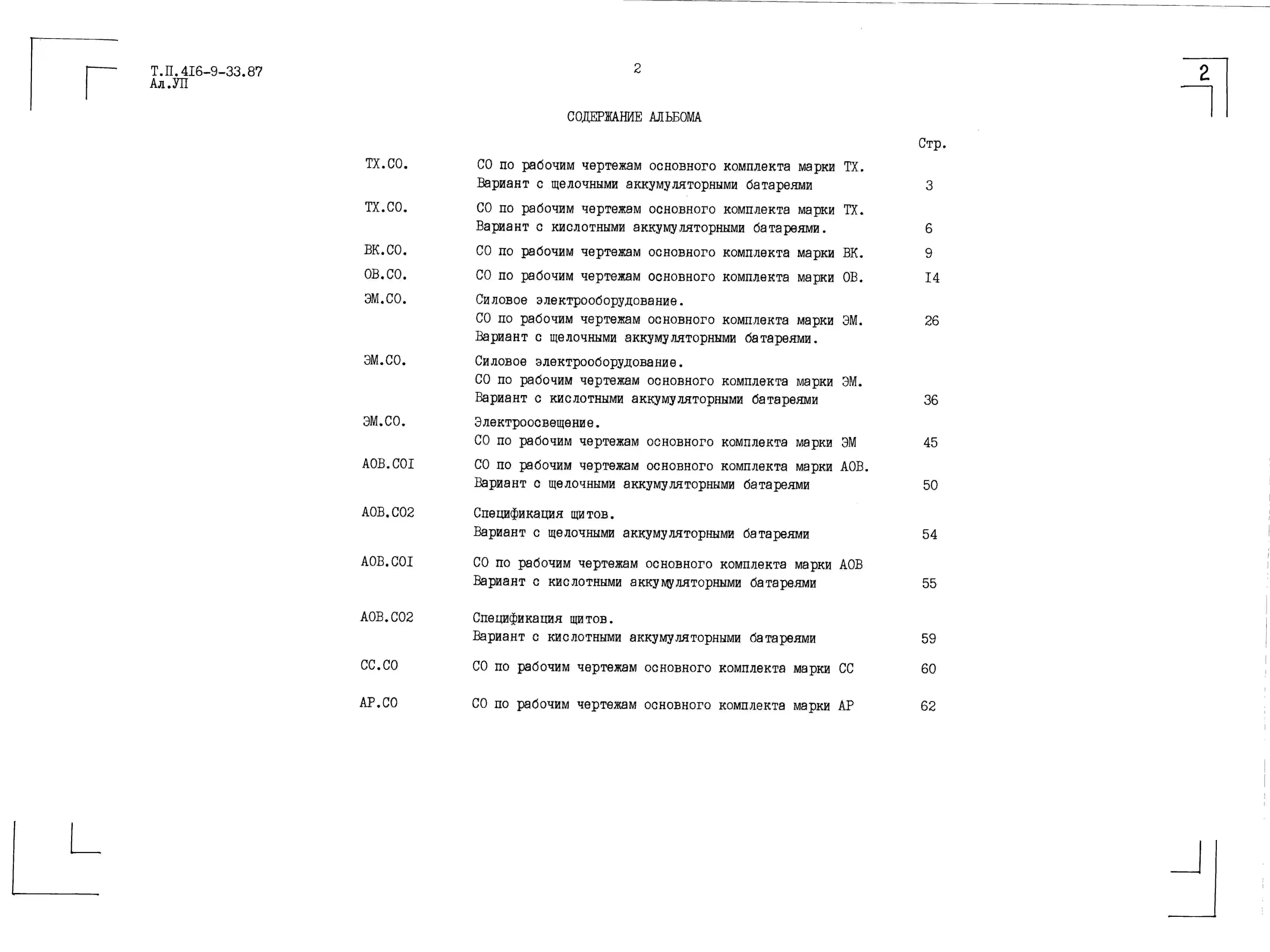 Т.П.4I6-9-33.87
Ал.УП

2

2

СОДЕРЖАНИЕ АЛЬБОМА

Стр.

ТХ.СО.
СО по рабочим чертежам основного комплекта марки ТХ.
Вариант с щелочными аккумуляторными батареями
3

ТХ.СО.
СО по рабочим чертежам основного комплекта марки ТХ.
Вариант с кислотными аккумуляторными батареями.
6

ВК.СО.
СО по рабочим чертежам основного комплекта марки ВК.
9

ОВ.СО.
СО по рабочим чертежам основного комплекта марки ОВ.
I4

ЭМ.СО.
Силовое электрооборудование.
СО по рабочим чертежам основного комплекта марки ЭМ.
26
Вариант с щелочными аккумуляторными батареями.

ЭМ.СО.
Силовое электрооборудование.
СО по рабочим чертежам основного комплекта марки ЭМ.
Вариант с кислотными аккумуляторными батареями
36

ЭМ.СО.
Электроосвещение.
СО по рабочим чертежам основного комплекта марки ЭМ
45

АОВ.СОI
СО по рабочим чертежам основного комплекта марки АОВ.
Вариант с щелочными аккумуляторными батареями
50

АОВ.СО2
Спецификация щитов.
Вариант с щелочными аккумуляторными батареями
54

АОВ.СОI
СО по рабочим чертежам основного комплекта марки АОВ
Вариант с кислотными аккумуляторными батареями
55

АОВ.СО2
Спецификация щитов.
Вариант с кислотными аккумуляторными батареями
59

СС.СО
СО по рабочим чертежам основного комплекта марки СС
60

АР.СО
СО по рабочим чертежам основного комплекта марки АР
62